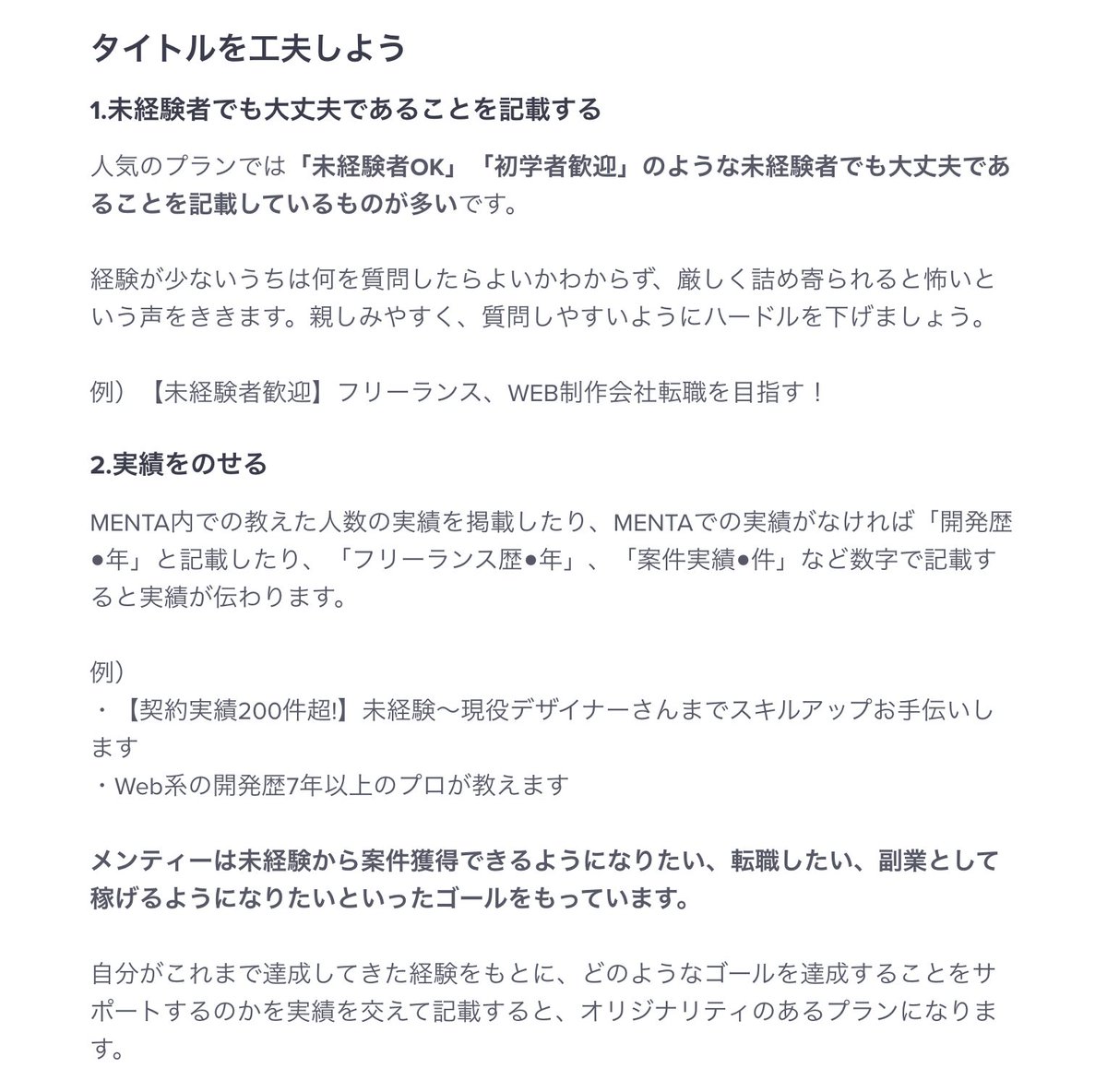 タイトルを工夫しよう

1.未経験者でも大丈夫であることを記載する

人気のプランでは「未経験者OK」「初学者歓迎」のような未経験者でも大丈夫であることを記載しているものが多いです。

経験が少ないうちは何を質問したらよいかわからず、厳しく詰め寄られると怖いという声をききます。親しみやすく、質問しやすいようにハードルを下げましょう。

例）【未経験者歓迎】フリーランス、WEB制作会社転職を目指す！

2.実績をのせる

MENTA内での教えた人数の実績を掲載したり、MENTAでの実績がなければ「開発歴●年」と記載したり、「フリーランス歴●年」、「案件実績●件」など数字で記載すると実績が伝わります。

例）
・【契約実績200件超!】未経験〜現役デザイナーさんまでスキルアップお手伝いします
・Web系の開発歴7年以上のプロが教えます

メンティーは未経験から案件獲得できるようになりたい、転職したい、副業として稼げるようになりたいといったゴールをもっています。

自分がこれまで達成してきた経験をもとに、どのようなゴールを達成することをサポートするのかを実績を交えて記載すると、オリジナリティのあるプランになります。